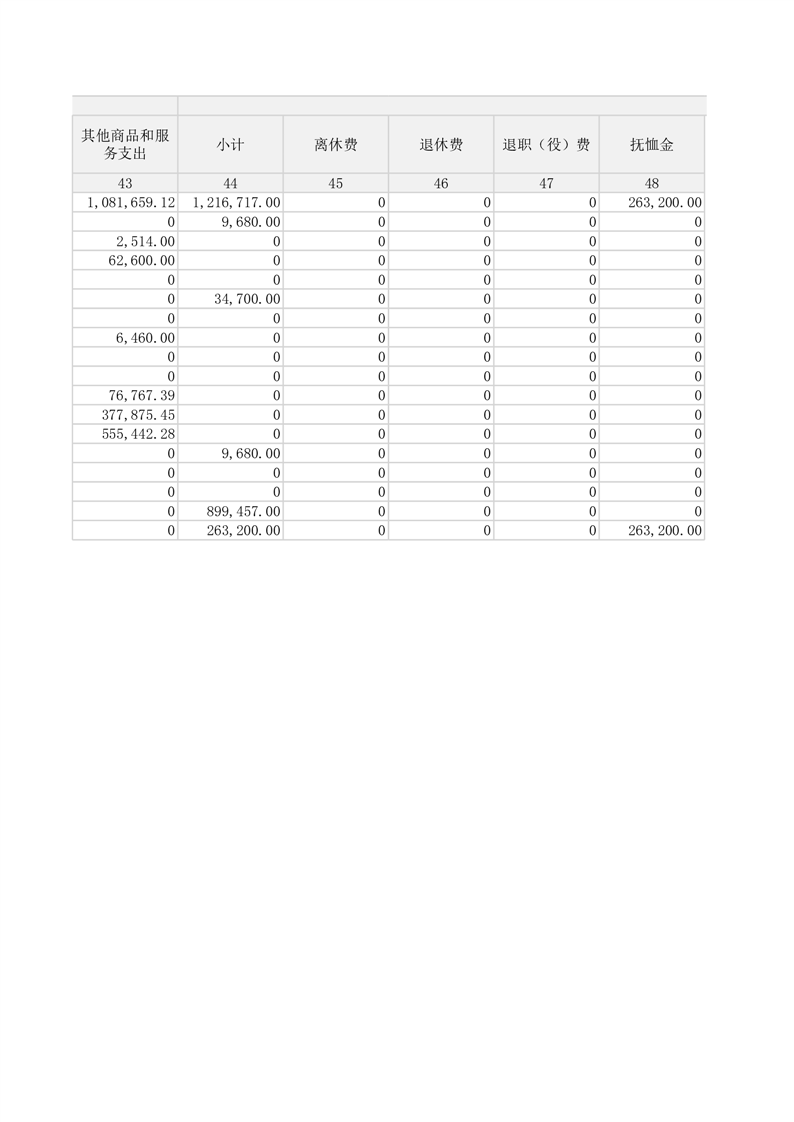 | 其他商品和服务支出 | 小计 | 离休费 | 退休费 | 退职（役）费 | 抚恤金 |
|---|---|---|---|---|---|
| 43 | 44 | 45 | 46 | 47 | 48 |
| 1,081,659.12 | 1,216,717.00 | 0 | 0 | 0 | 263,200.00 |
| 0 | 9,680.00 | 0 | 0 | 0 | 0 |
| 2,514.00 | 0 | 0 | 0 | 0 | 0 |
| 62,600.00 | 0 | 0 | 0 | 0 | 0 |
| 0 | 0 | 0 | 0 | 0 | 0 |
| 0 | 34,700.00 | 0 | 0 | 0 | 0 |
| 0 | 0 | 0 | 0 | 0 | 0 |
| 6,460.00 | 0 | 0 | 0 | 0 | 0 |
| 0 | 0 | 0 | 0 | 0 | 0 |
| 0 | 0 | 0 | 0 | 0 | 0 |
| 76,767.39 | 0 | 0 | 0 | 0 | 0 |
| 377,875.45 | 0 | 0 | 0 | 0 | 0 |
| 555,442.28 | 0 | 0 | 0 | 0 | 0 |
| 0 | 9,680.00 | 0 | 0 | 0 | 0 |
| 0 | 0 | 0 | 0 | 0 | 0 |
| 0 | 0 | 0 | 0 | 0 | 0 |
| 0 | 899,457.00 | 0 | 0 | 0 | 0 |
| 0 | 263,200.00 | 0 | 0 | 0 | 263,200.00 |